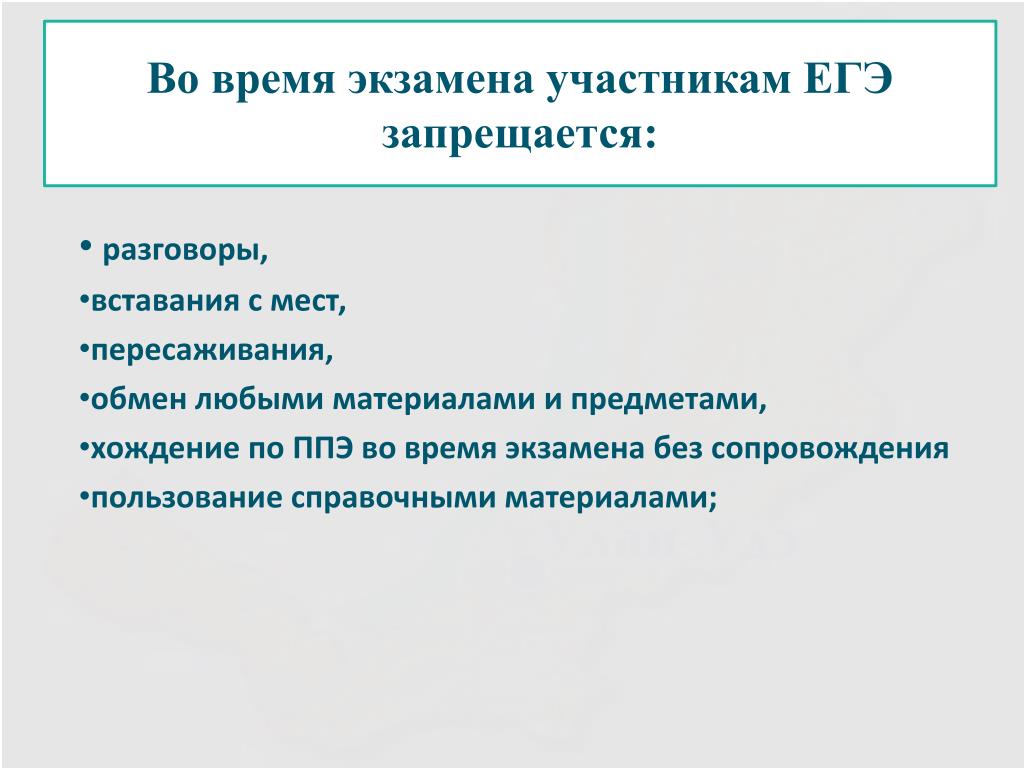 Во время экзамена участникам ЕГЭ запрещается:

• разговоры,
•вставания с мест,
•пересаживания,
•обмен любыми материалами и предметами,
•хождение по ППЭ во время экзамена без сопровождения
•пользование справочными материалами;